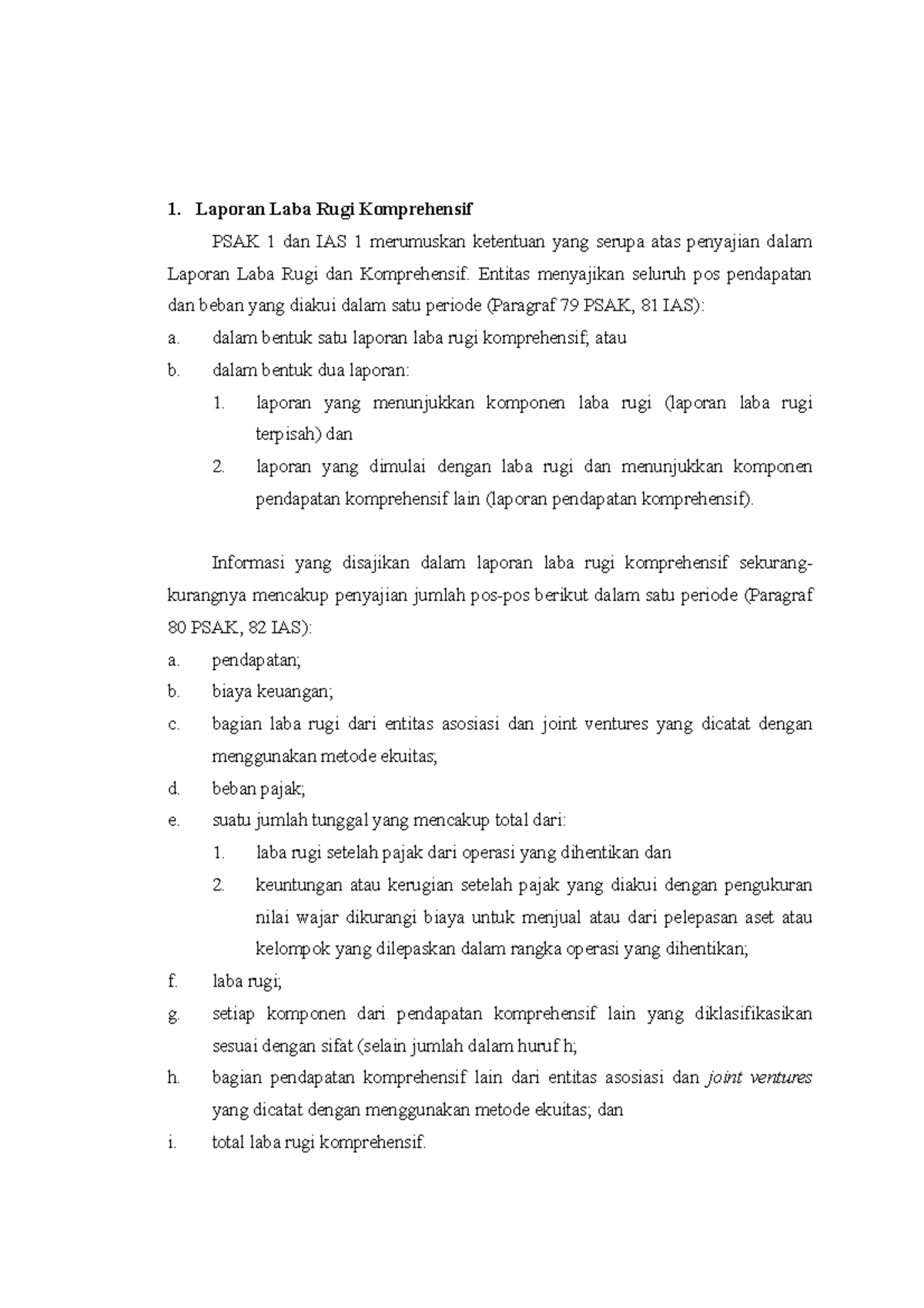 1. Laporan Laba Rugi Komprehensif

PSAK 1 dan IAS 1 merumuskan ketentuan yang serupa atas penyajian dalam Laporan Laba Rugi dan Komprehensif. Entitas menyajikan seluruh pos pendapatan dan beban yang diakui dalam satu periode (Paragraf 79 PSAK, 81 IAS):

a. dalam bentuk satu laporan laba rugi komprehensif; atau

b. dalam bentuk dua laporan:

1. laporan yang menunjukkan komponen laba rugi (laporan laba rugi terpisah) dan

2. laporan yang dimulai dengan laba rugi dan menunjukkan komponen pendapatan komprehensif lain (laporan pendapatan komprehensif).

Informasi yang disajikan dalam laporan laba rugi komprehensif sekurang-kurangnya mencakup penyajian jumlah pos-pos berikut dalam satu periode (Paragraf 80 PSAK, 82 IAS):

a. pendapatan;

b. biaya keuangan;

c. bagian laba rugi dari entitas asosiasi dan joint ventures yang dicatat dengan menggunakan metode ekuitas;

d. beban pajak;

e. suatu jumlah tunggal yang mencakup total dari:

1. laba rugi setelah pajak dari operasi yang dihentikan dan

2. keuntungan atau kerugian setelah pajak yang diakui dengan pengukuran nilai wajar dikurangi biaya untuk menjual atau dari pelepasan aset atau kelompok yang dilepaskan dalam rangka operasi yang dihentikan;

f. laba rugi;

g. setiap komponen dari pendapatan komprehensif lain yang diklasifikasikan sesuai dengan sifat (selain jumlah dalam huruf h;

h. bagian pendapatan komprehensif lain dari entitas asosiasi dan joint ventures yang dicatat dengan menggunakan metode ekuitas; dan

i. total laba rugi komprehensif.